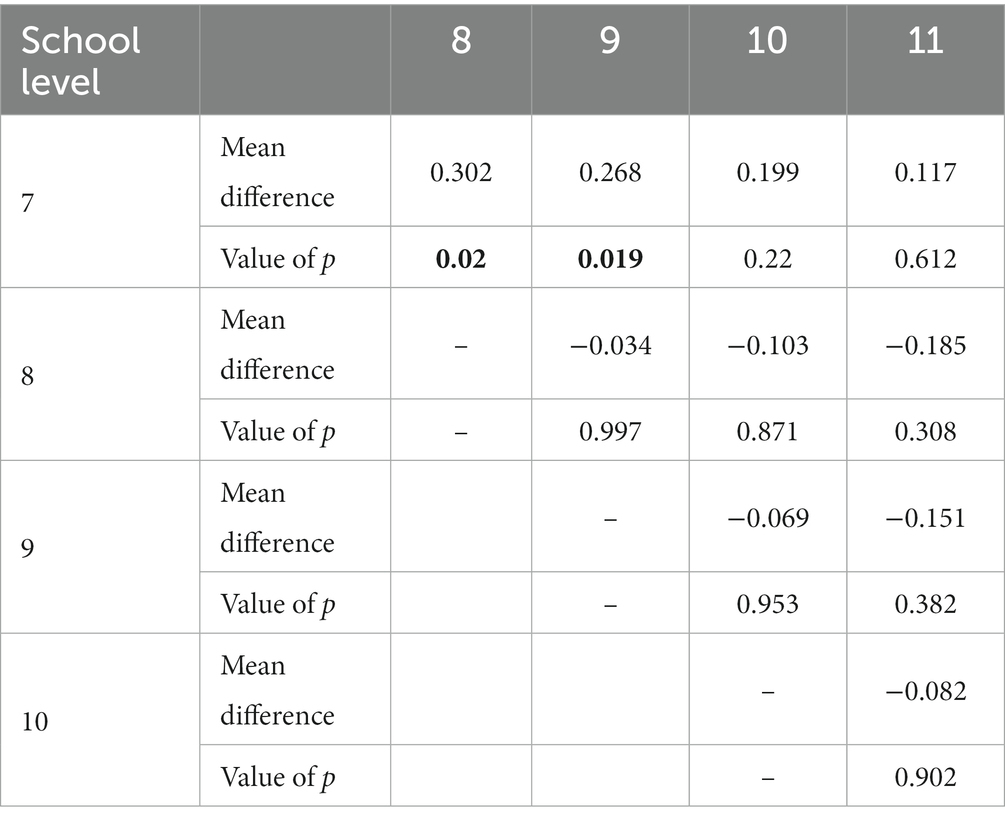 | School level | | 8 | 9 | 10 | 11 |
|---|---|---|---|---|---|
| 7 | Mean difference | 0.302 | 0.268 | 0.199 | 0.117 |
| | Value of $p$ | **0.02** | **0.019** | 0.22 | 0.612 |
| 8 | Mean difference | – | −0.034 | −0.103 | −0.185 |
| | Value of $p$ | – | 0.997 | 0.871 | 0.308 |
| 9 | Mean difference | | – | −0.069 | −0.151 |
| | Value of $p$ | | – | 0.953 | 0.382 |
| 10 | Mean difference | | | – | −0.082 |
| | Value of $p$ | | | – | 0.902 |